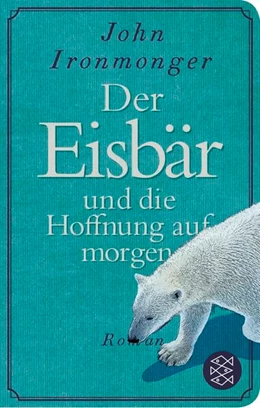 John Ironmonger

Der Eisbär und die Hoffnung auf morgen

Roman